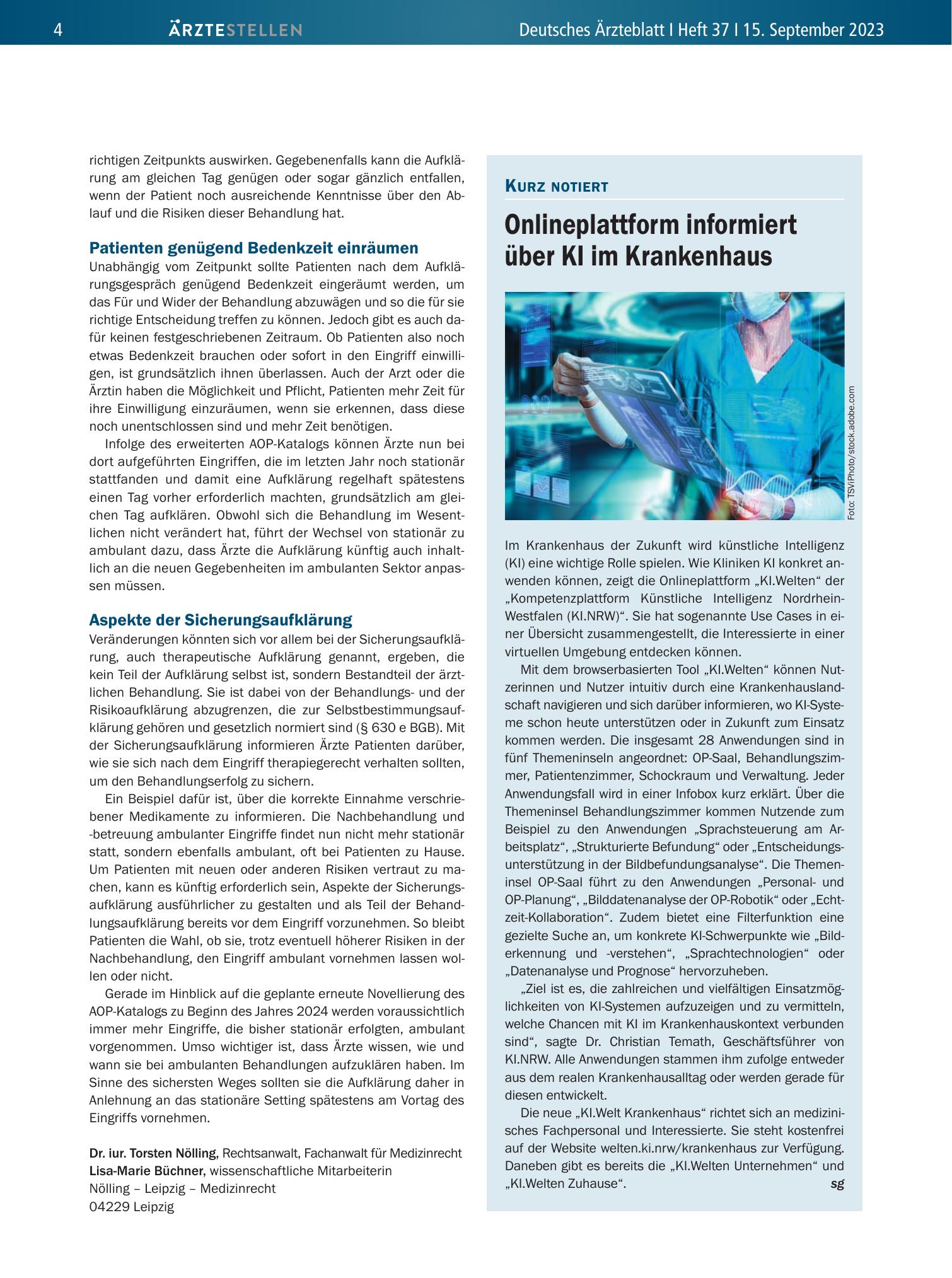 4 ÄRZTESTELLEN Deutsches Ärzteblatt I Heft 37 I 15. September 2023

richtigen Zeitpunkts auswirken. Gegebenenfalls kann die Aufklärung am gleichen Tag genügen oder sogar gänzlich entfallen, wenn der Patient noch ausreichende Kenntnisse über den Ablauf und die Risiken dieser Behandlung hat.

Patienten genügend Bedenkzeit einräumen

Unabhängig vom Zeitpunkt sollte Patienten nach dem Aufklärungsgespräch genügend Bedenkzeit eingeräumt werden, um das Für und Wider der Behandlung abzuwägen und so die für sie richtige Entscheidung treffen zu können. Jedoch gibt es auch dafür keinen festgeschriebenen Zeitraum. Ob Patienten also noch etwas Bedenkzeit brauchen oder sofort in den Eingriff einwilligen, ist grundsätzlich ihnen überlassen. Auch der Arzt oder die Ärztin haben die Möglichkeit und Pflicht, Patienten mehr Zeit für ihre Einwilligung einzuräumen, wenn sie erkennen, dass diese noch unentschlossen sind und mehr Zeit benötigen.

Infolge des erweiterten AOP-Katalogs können Ärzte nun bei dort aufgeführten Eingriffen, die im letzten Jahr noch stationär stattfanden und damit eine Aufklärung regelhaft spätestens einen Tag vorher erforderlich machten, grundsätzlich am gleichen Tag aufklären. Obwohl sich die Behandlung im Wesentlichen nicht verändert hat, führt der Wechsel von stationär zu ambulant dazu, dass Ärzte die Aufklärung künftig auch inhaltlich an die neuen Gegebenheiten im ambulanten Sektor anpassen müssen.

Aspekte der Sicherungsaufklärung

Veränderungen könnten sich vor allem bei der Sicherungsaufklärung, auch therapeutische Aufklärung genannt, ergeben, die kein Teil der Aufklärung selbst ist, sondern Bestandteil der ärztlichen Behandlung. Sie ist dabei von der Behandlungs- und der Risikoaufklärung abzugrenzen, die zur Selbstbestimmungsaufklärung gehören und gesetzlich normiert sind (§ 630 e BGB). Mit der Sicherungsaufklärung informieren Ärzte Patienten darüber, wie sie sich nach dem Eingriff therapiegerecht verhalten sollten, um den Behandlungserfolg zu sichern.

Ein Beispiel dafür ist, über die korrekte Einnahme verschriebener Medikamente zu informieren. Die Nachbehandlung und -betreuung ambulanter Eingriffe findet nun nicht mehr stationär statt, sondern ebenfalls ambulant, oft bei Patienten zu Hause. Um Patienten mit neuen oder anderen Risiken vertraut zu machen, kann es künftig erforderlich sein, Aspekte der Sicherungsaufklärung ausführlicher zu gestalten und als Teil der Behandlungsaufklärung bereits vor dem Eingriff vorzunehmen. So bleibt Patienten die Wahl, ob sie, trotz eventuell höherer Risiken in der Nachbehandlung, den Eingriff ambulant vornehmen lassen wollen oder nicht.

Gerade im Hinblick auf die geplante erneute Novellierung des AOP-Katalogs zu Beginn des Jahres 2024 werden voraussichtlich immer mehr Eingriffe, die bisher stationär erfolgten, ambulant vorgenommen. Umso wichtiger ist, dass Ärzte wissen, wie und wann sie bei ambulanten Behandlungen aufzuklären haben. Im Sinne des sichersten Weges sollten sie die Aufklärung daher in Anlehnung an das stationäre Setting spätestens am Vortag des Eingriffs vornehmen.

Dr. iur. Torsten Nölling, Rechtsanwalt, Fachanwalt für Medizinrecht
Lisa-Marie Büchner, wissenschaftliche Mitarbeiterin
Nölling – Leipzig – Medizinrecht
04229 Leipzig

KURZ NOTIERT

Onlineplattform informiert über KI im Krankenhaus

Foto: TSViPhoto/stock.adobe.com

Im Krankenhaus der Zukunft wird künstliche Intelligenz (KI) eine wichtige Rolle spielen. Wie Kliniken KI konkret anwenden können, zeigt die Onlineplattform „KI.Welten“ der „Kompetenzplattform Künstliche Intelligenz Nordrhein-Westfalen (KI.NRW)“. Sie hat sogenannte Use Cases in einer Übersicht zusammengestellt, die Interessierte in einer virtuellen Umgebung entdecken können.

Mit dem browserbasierten Tool „KI.Welten“ können Nutzerinnen und Nutzer intuitiv durch eine Krankenhauslandschaft navigieren und sich darüber informieren, wo KI-Systeme schon heute unterstützen oder in Zukunft zum Einsatz kommen werden. Die insgesamt 28 Anwendungen sind in fünf Themeninseln angeordnet: OP-Saal, Behandlungszimmer, Patientenzimmer, Schockraum und Verwaltung. Jeder Anwendungsfall wird in einer Infobox kurz erklärt. Über die Themeninsel Behandlungszimmer kommen Nutzende zum Beispiel zu den Anwendungen „Sprachsteuerung am Arbeitsplatz“, „Strukturierte Befundung“ oder „Entscheidungsunterstützung in der Bildbefundungsanalyse“. Die Themeninsel OP-Saal führt zu den Anwendungen „Personal- und OP-Planung“, „Bilddatenanalyse der OP-Robotik“ oder „Echtzeit-Kollaboration“. Zudem bietet eine Filterfunktion eine gezielte Suche an, um konkrete KI-Schwerpunkte wie „Bilderkennung und -verstehen“, „Sprachtechnologien“ oder „Datenanalyse und Prognose“ hervorzuheben.

„Ziel ist es, die zahlreichen und vielfältigen Einsatzmöglichkeiten von KI-Systemen aufzuzeigen und zu vermitteln, welche Chancen mit KI im Krankenhauskontext verbunden sind“, sagte Dr. Christian Temath, Geschäftsführer von KI.NRW. Alle Anwendungen stammen ihm zufolge entweder aus dem realen Krankenhausalltag oder werden gerade für diesen entwickelt.

Die neue „KI.Welt Krankenhaus“ richtet sich an medizinisches Fachpersonal und Interessierte. Sie steht kostenfrei auf der Website welten.ki.nrw/krankenhaus zur Verfügung. Daneben gibt es bereits die „KI.Welten Unternehmen“ und „KI.Welten Zuhause“. sg